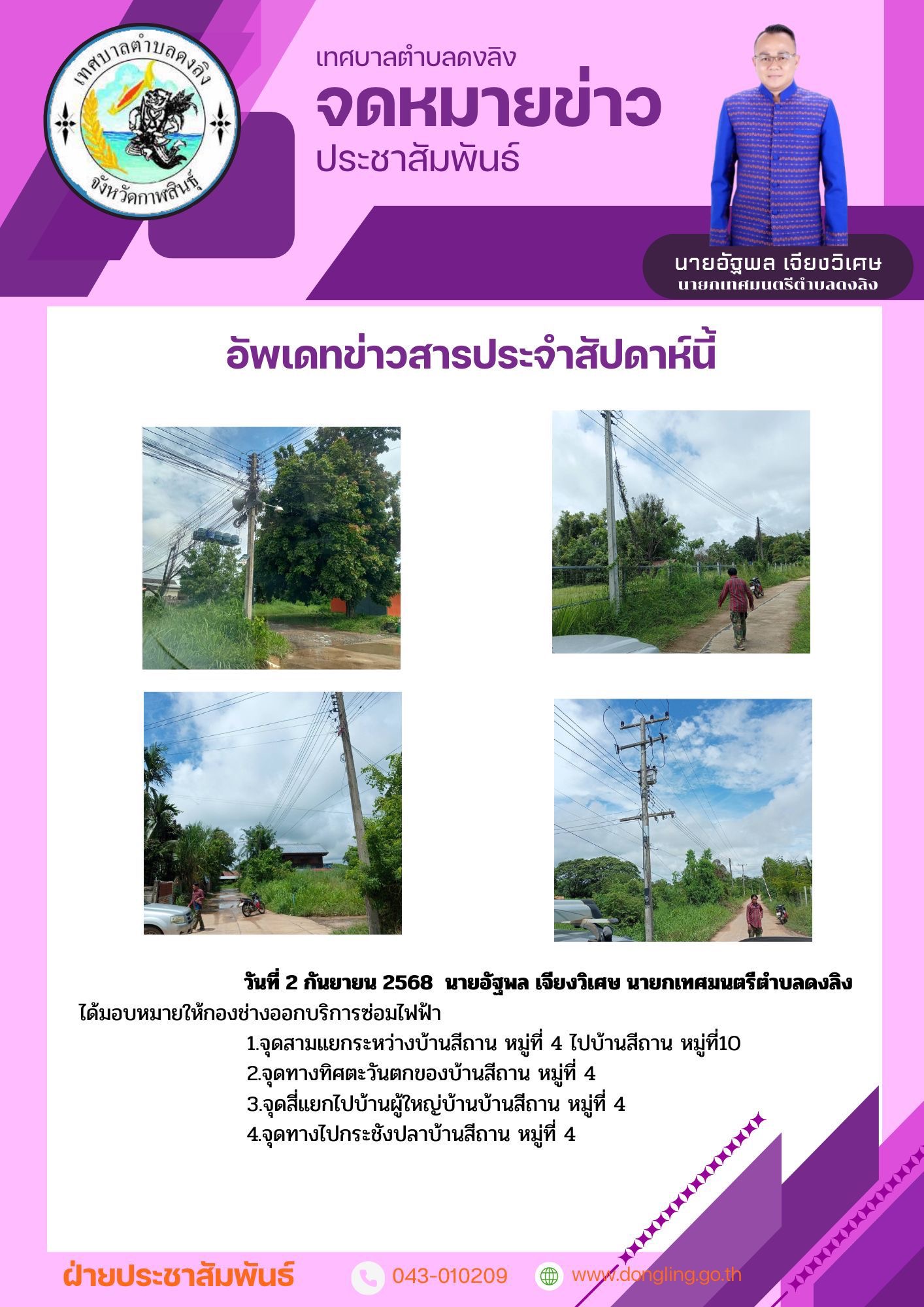 เทศบาลตำบลดงลิง
จังหวัดกาฬสินธุ์

เทศบาลตำบลดงลิง
จดหมายข่าว
ประชาสัมพันธ์

นายอัฐพล เจียงวิเศษ
นายกเทศมนตรีตำบลดงลิง

อัพเดทข่าวสารประจำสัปดาห์นี้

วันที่ 2 กันยายน 2568 นายอัฐพล เจียงวิเศษ นายกเทศมนตรีตำบลดงลิง ได้มอบหมายให้กองช่างออกบริการซ่อมไฟฟ้า

1.จุดสามแยกระหว่างบ้านสีถาน หมู่ที่ 4 ไปบ้านสีถาน หมู่ที่10
2.จุดทางทิศตะวันตกของบ้านสีถาน หมู่ที่ 4
3.จุดสี่แยกไปบ้านผู้ใหญ่บ้านบ้านสีถาน หมู่ที่ 4
4.จุดทางไปกระชังปลาบ้านสีถาน หมู่ที่ 4

ฝ่ายประชาสัมพันธ์
043-010209
www.dongling.go.th